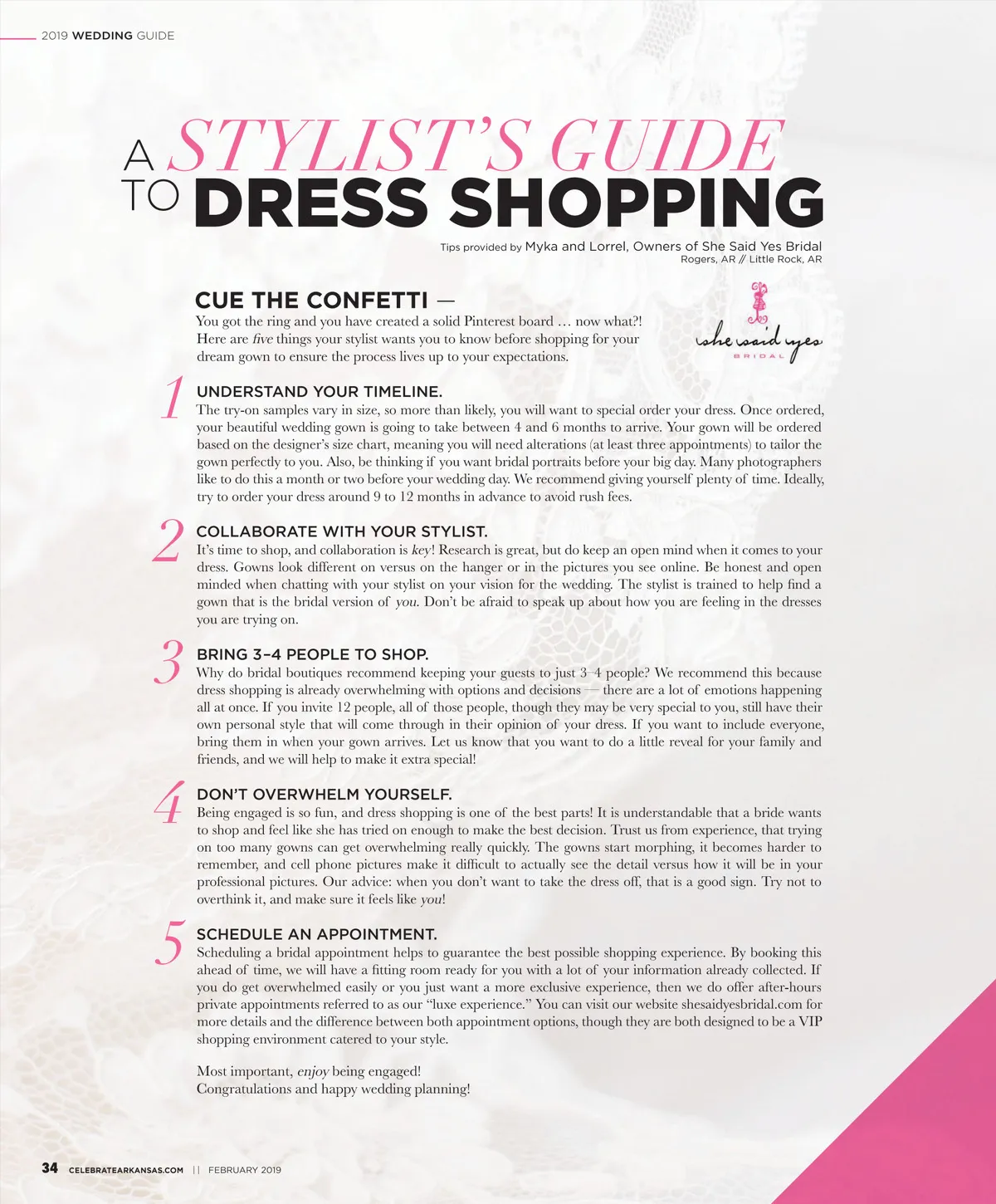 2019 WEDDING GUIDE

A STYLIST'S GUIDE
TO DRESS SHOPPING

Tips provided by Myka and Lorrel, Owners of She Said Yes Bridal
Rogers, AR // Little Rock, AR

CUE THE CONFETTI —
You got the ring and you have created a solid Pinterest board … now what?! Here are five things your stylist wants you to know before shopping for your dream gown to ensure the process lives up to your expectations.

she said yes
BRIDAL

1
UNDERSTAND YOUR TIMELINE.
The try-on samples vary in size, so more than likely, you will want to special order your dress. Once ordered, your beautiful wedding gown is going to take between 4 and 6 months to arrive. Your gown will be ordered based on the designer's size chart, meaning you will need alterations (at least three appointments) to tailor the gown perfectly to you. Also, be thinking if you want bridal portraits before your big day. Many photographers like to do this a month or two before your wedding day. We recommend giving yourself plenty of time. Ideally, try to order your dress around 9 to 12 months in advance to avoid rush fees.

2
COLLABORATE WITH YOUR STYLIST.
It's time to shop, and collaboration is key! Research is great, but do keep an open mind when it comes to your dress. Gowns look different on versus on the hanger or in the pictures you see online. Be honest and open minded when chatting with your stylist on your vision for the wedding. The stylist is trained to help find a gown that is the bridal version of you. Don't be afraid to speak up about how you are feeling in the dresses you are trying on.

3
BRING 3–4 PEOPLE TO SHOP.
Why do bridal boutiques recommend keeping your guests to just 3–4 people? We recommend this because dress shopping is already overwhelming with options and decisions — there are a lot of emotions happening all at once. If you invite 12 people, all of those people, though they may be very special to you, still have their own personal style that will come through in their opinion of your dress. If you want to include everyone, bring them in when your gown arrives. Let us know that you want to do a little reveal for your family and friends, and we will help to make it extra special!

4
DON'T OVERWHELM YOURSELF.
Being engaged is so fun, and dress shopping is one of the best parts! It is understandable that a bride wants to shop and feel like she has tried on enough to make the best decision. Trust us from experience, that trying on too many gowns can get overwhelming really quickly. The gowns start morphing, it becomes harder to remember, and cell phone pictures make it difficult to actually see the detail versus how it will be in your professional pictures. Our advice: when you don't want to take the dress off, that is a good sign. Try not to overthink it, and make sure it feels like you!

5
SCHEDULE AN APPOINTMENT.
Scheduling a bridal appointment helps to guarantee the best possible shopping experience. By booking this ahead of time, we will have a fitting room ready for you with a lot of your information already collected. If you do get overwhelmed easily or you just want a more exclusive experience, then we do offer after-hours private appointments referred to as our "luxe experience." You can visit our website shesaidyesbridal.com for more details and the difference between both appointment options, though they are both designed to be a VIP shopping environment catered to your style.

Most important, enjoy being engaged!
Congratulations and happy wedding planning!

34 CELEBRATEARKANSAS.COM || FEBRUARY 2019